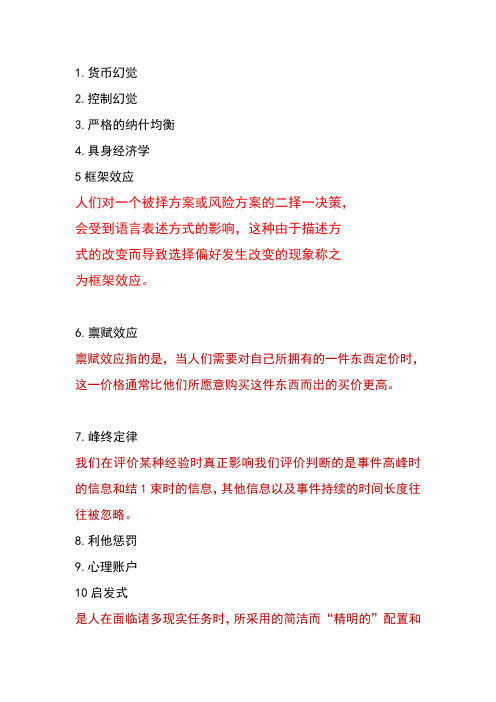 1. 货币幻觉

2. 控制幻觉

3. 严格的纳什均衡

4. 具身经济学

5 框架效应

人们对一个被择方案或风险方案的二择一决策，会受到语言表述方式的影响，这种由于描述方式的改变而导致选择偏好发生改变的现象称之为框架效应。

6. 禀赋效应

禀赋效应指的是，当人们需要对自己所拥有的一件东西定价时，这一价格通常比他们所愿意购买这件东西而出的买价更高。

7. 峰终定律

我们在评价某种经验时真正影响我们评价判断的是事件高峰时的信息和结 1 束时的信息，其他信息以及事件持续的时间长度往往被忽略。

8. 利他惩罚

9. 心理账户

10 启发式

是人在面临诸多现实任务时，所采用的简洁而“精明的”配置和